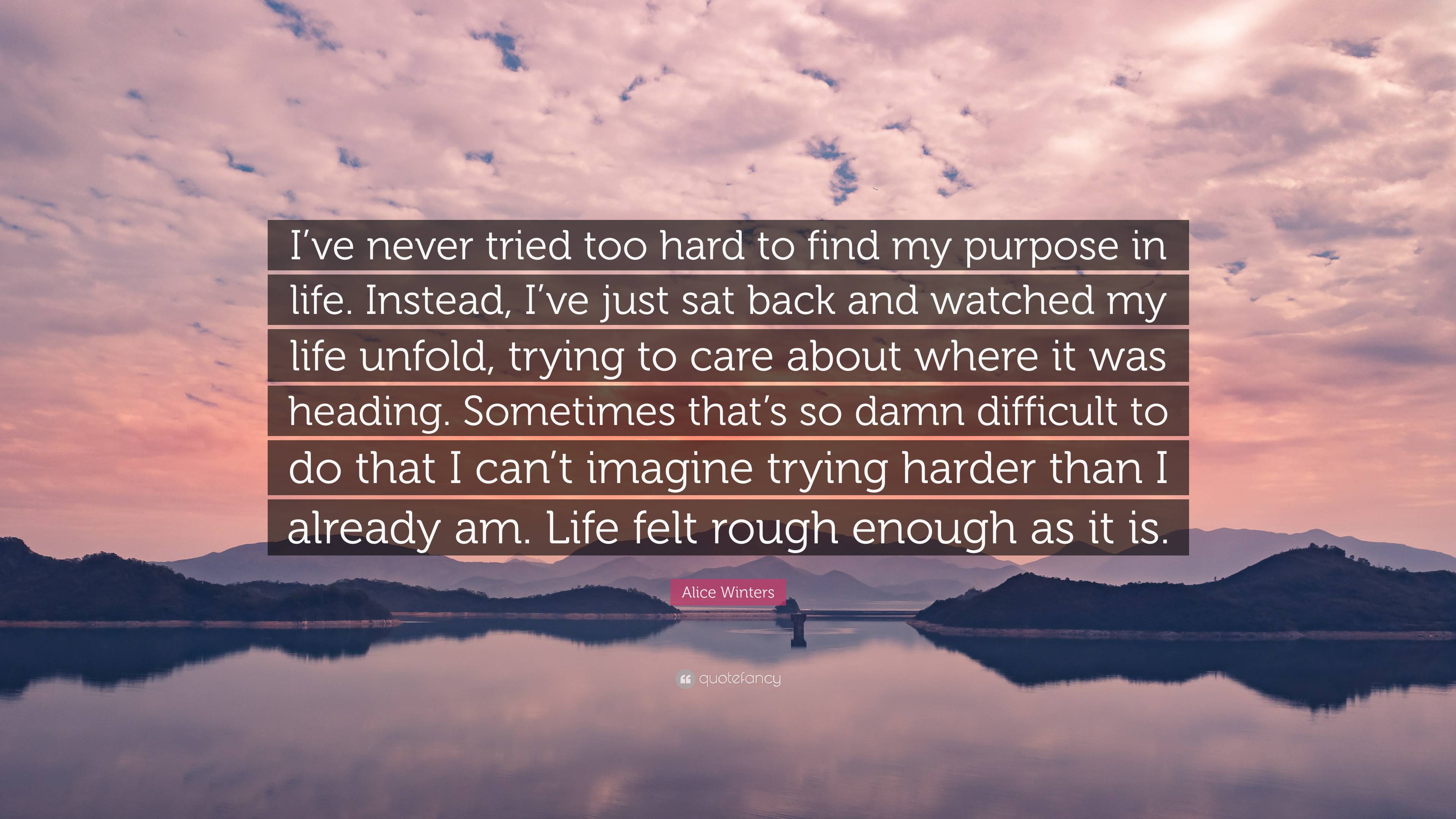 I’ve never tried too hard to find my purpose in life. Instead, I’ve just sat back and watched my life unfold, trying to care about where it was heading. Sometimes that’s so damn difficult to do that I can’t imagine trying harder than I already am. Life felt rough enough as it is.

Alice Winters

quotefancy